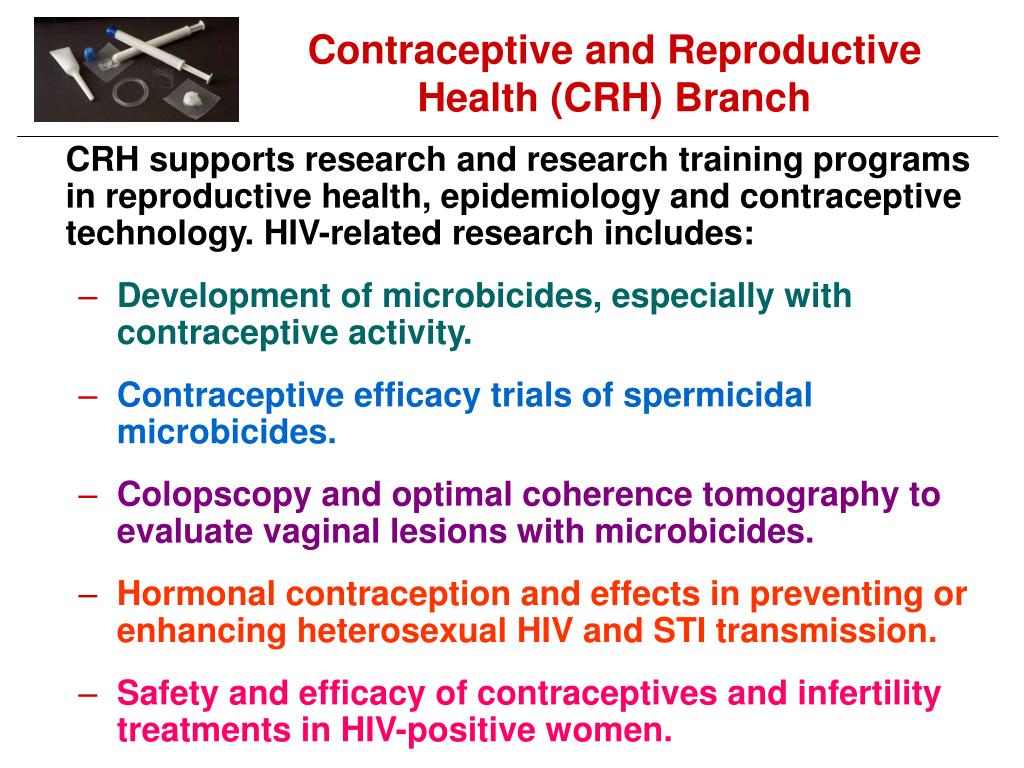 Contraceptive and Reproductive Health (CRH) Branch

CRH supports research and research training programs in reproductive health, epidemiology and contraceptive technology. HIV-related research includes:

– Development of microbicides, especially with contraceptive activity.

– Contraceptive efficacy trials of spermicidal microbicides.

– Colopscopy and optimal coherence tomography to evaluate vaginal lesions with microbicides.

– Hormonal contraception and effects in preventing or enhancing heterosexual HIV and STI transmission.

– Safety and efficacy of contraceptives and infertility treatments in HIV-positive women.